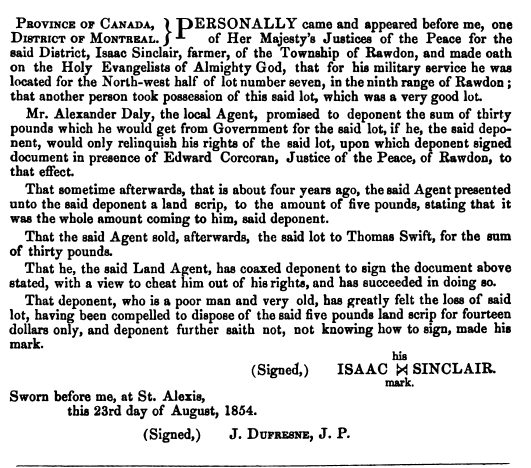 PROVINCE OF CANADA, DISTRICT OF MONTREAL. } PERSONALLY came and appeared before me, one of Her Majesty's Justices of the Peace for the said District, Isaac Sinclair, farmer, of the Township of Rawdon, and made oath on the Holy Evangelists of Almighty God, that for his military service he was located for the North-west half of lot number seven, in the ninth range of Rawdon; that another person took possession of this said lot, which was a very good lot.

Mr. Alexander Daly, the local Agent, promised to deponent the sum of thirty pounds which he would get from Government for the said lot, if he, the said deponent, would only relinquish his rights of the said lot, upon which deponent signed document in presence of Edward Corcoran, Justice of the Peace, of Rawdon, to that effect.

That sometime afterwards, that is about four years ago, the said Agent presented unto the said deponent a land scrip, to the amount of five pounds, stating that it was the whole amount coming to him, said deponent.

That the said Agent sold, afterwards, the said lot to Thomas Swift, for the sum of thirty pounds.

That he, the said Land Agent, has coaxed deponent to sign the document above stated, with a view to cheat him out of his rights, and has succeeded in doing so.

That deponent, who is a poor man and very old, has greatly felt the loss of said lot, having been compelled to dispose of the said five pounds land scrip for fourteen dollars only, and deponent further saith not, not knowing how to sign, made his mark.

(Signed,) ISAAC his ⋈ mark. SINCLAIR.

Sworn before me, at St. Alexis,
this 23rd day of August, 1854.

(Signed,) J. DUFRESNE, J. P.